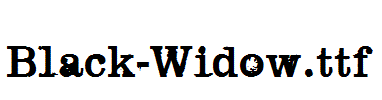 Black-Widow.ttf